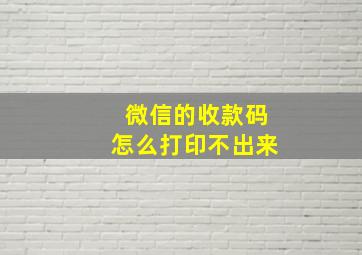 微信的收款码
怎么打印不出来